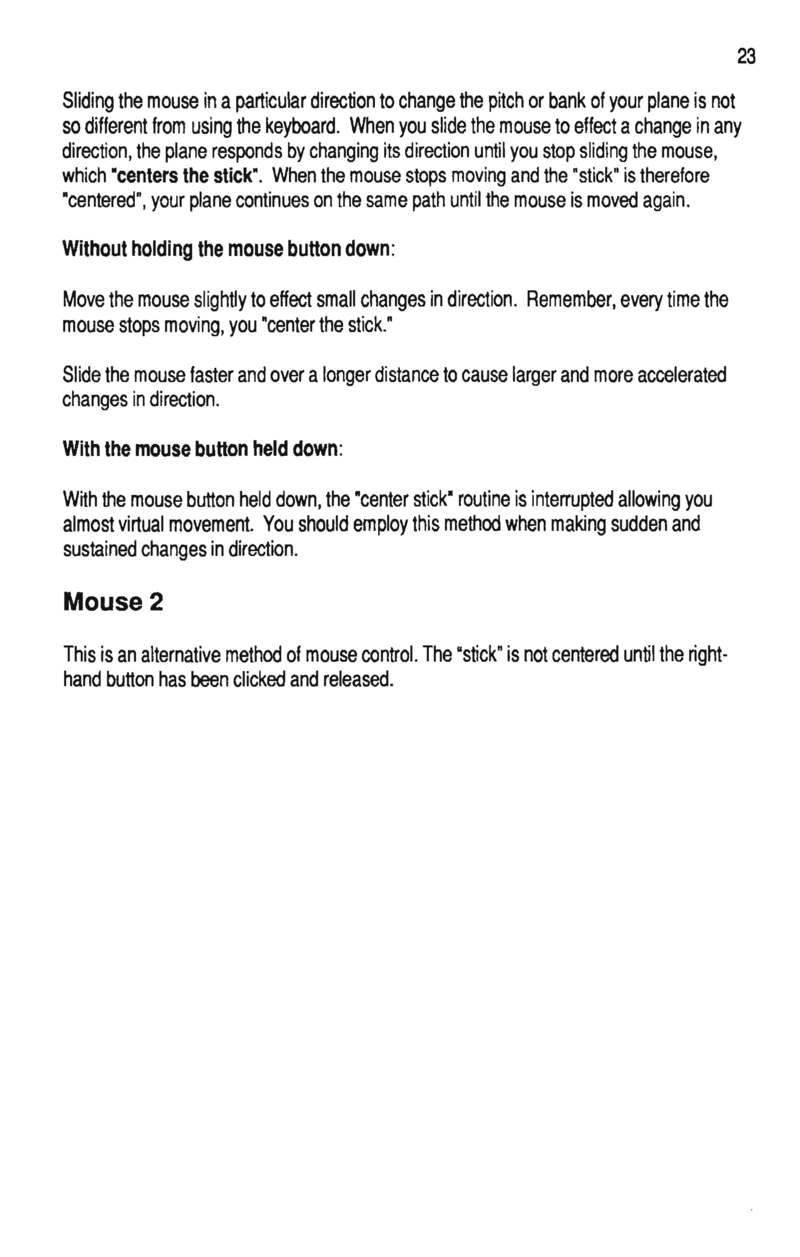 23

Sliding the mouse in a particular direction to change the pitch or bank of your plane is not so different from using the keyboard. When you slide the mouse to effect a change in any direction, the plane responds by changing its direction until you stop sliding the mouse, which "centers the stick". When the mouse stops moving and the "stick" is therefore "centered", your plane continues on the same path until the mouse is moved again.

Without holding the mouse button down:

Move the mouse slightly to effect small changes in direction. Remember, every time the mouse stops moving, you "center the stick."

Slide the mouse faster and over a longer distance to cause larger and more accelerated changes in direction.

With the mouse button held down:

With the mouse button held down, the "center stick" routine is interrupted allowing you almost virtual movement. You should employ this method when making sudden and sustained changes in direction.

Mouse 2

This is an alternative method of mouse control. The "stick" is not centered until the right-hand button has been clicked and released.